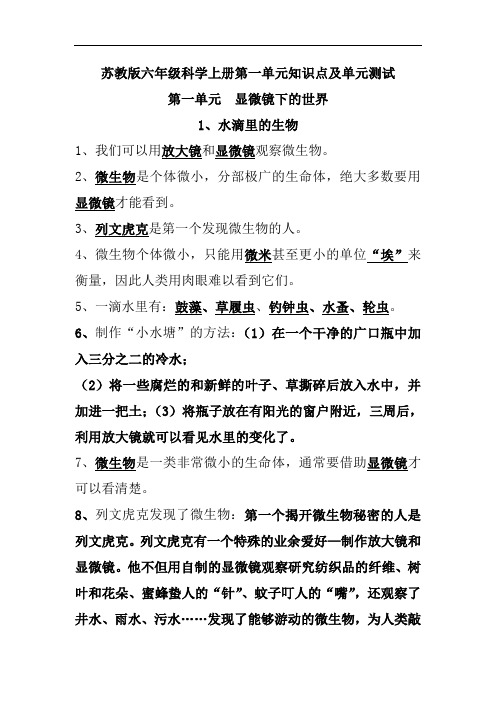 苏教版六年级科学上册第一单元知识点及单元测试

第一单元　显微镜下的世界

1、水滴里的生物

1、我们可以用放大镜和显微镜观察微生物。

2、微生物是个体微小，分部极广的生命体，绝大多数要用显微镜才能看到。

3、列文虎克是第一个发现微生物的人。

4、微生物个体微小，只能用微米甚至更小的单位“埃”来衡量，因此人类用肉眼难以看到它们。

5、一滴水里有：鼓藻、草履虫、钓钟虫、水蚤、轮虫。

6、制作“小水塘”的方法：（1）在一个干净的广口瓶中加入三分之二的冷水；

（2）将一些腐烂的和新鲜的叶子、草撕碎后放入水中，并加进一把土；（3）将瓶子放在有阳光的窗户附近，三周后，利用放大镜就可以看见水里的变化了。

7、微生物是一类非常微小的生命体，通常要借助显微镜才可以看清楚。

8、列文虎克发现了微生物：第一个揭开微生物秘密的人是列文虎克。列文虎克有一个特殊的业余爱好—制作放大镜和显微镜。他不但用自制的显微镜观察研究纺织品的纤维、树叶和花朵、蜜蜂蛰人的“针”、蚊子叮人的“嘴”，还观察了井水、雨水、污水……发现了能够游动的微生物，为人类敲